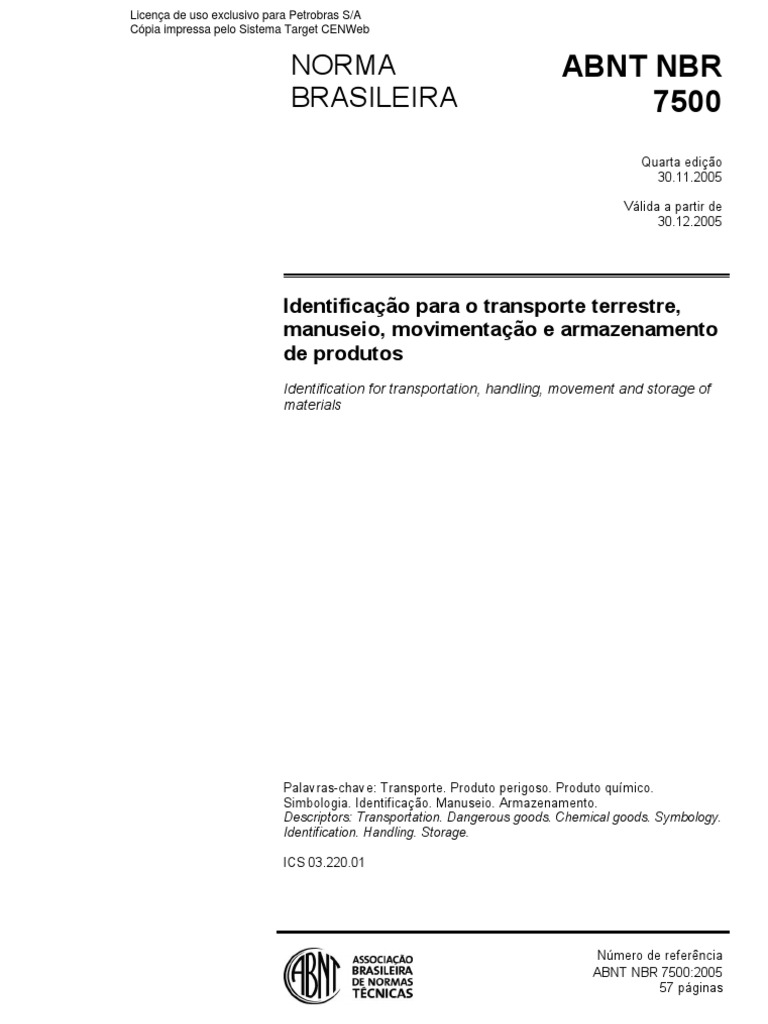 Licença de uso exclusivo para Petrobras S/A
Cópia impressa pelo Sistema Target CENWeb

NORMA
BRASILEIRA

ABNT NBR
7500

Quarta edição
30.11.2005

Válida a partir de
30.12.2005

Identificação para o transporte terrestre, manuseio, movimentação e armazenamento de produtos

Identification for transportation, handling, movement and storage of materials

Palavras-chave: Transporte. Produto perigoso. Produto químico. Simbologia. Identificação. Manuseio. Armazenamento.
Descriptors: Transportation. Dangerous goods. Chemical goods. Symbology. Identification. Handling. Storage.

ICS 03.220.01

ABNT
ASSOCIAÇÃO
BRASILEIRA
DE NORMAS
TÉCNICAS

Número de referência
ABNT NBR 7500:2005
57 páginas